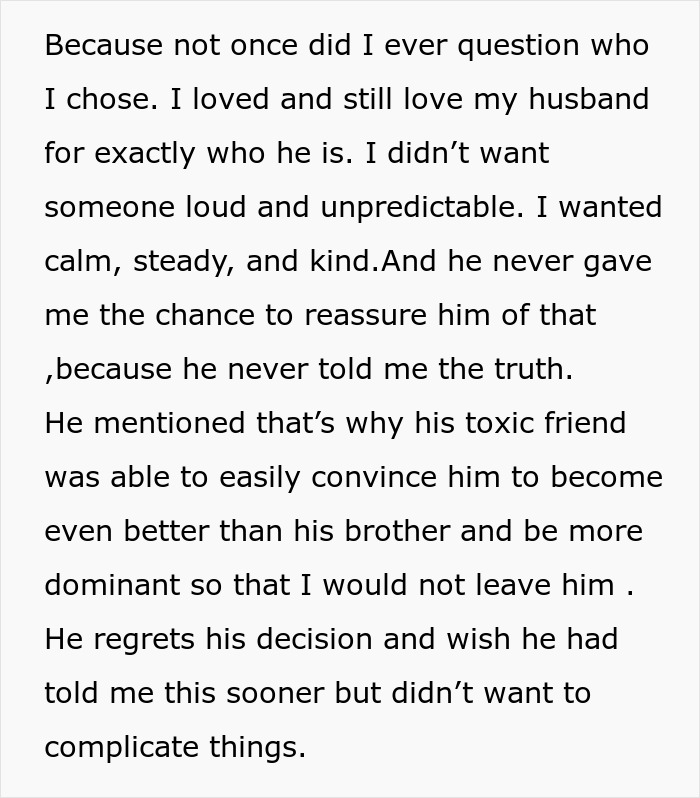 Because not once did I ever question who I chose. I loved and still love my husband for exactly who he is. I didn’t want someone loud and unpredictable. I wanted calm, steady, and kind.And he never gave me the chance to reassure him of that ,because he never told me the truth.
He mentioned that’s why his toxic friend was able to easily convince him to become even better than his brother and be more dominant so that I would not leave him . He regrets his decision and wish he had told me this sooner but didn’t want to complicate things.